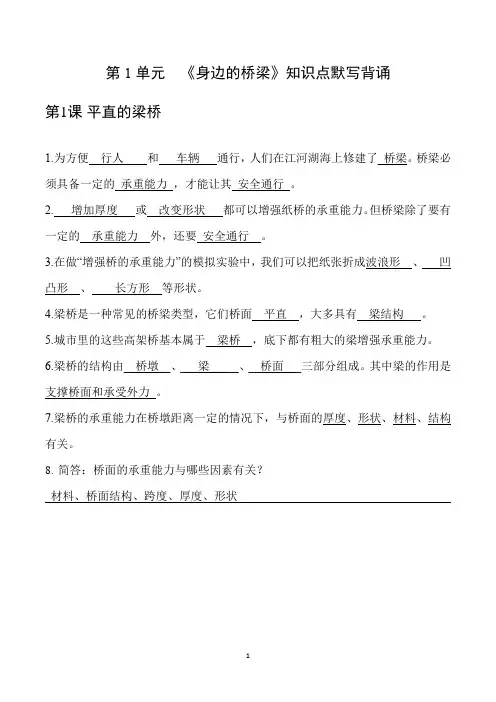 第 1 单元 《身边的桥梁》知识点默写背诵

第1课 平直的梁桥

1.为方便 行人 和 车辆 通行，人们在江河湖海上修建了 桥梁。桥梁必须具备一定的 承重能力 ，才能让其 安全通行 。

2. 增加厚度 或 改变形状 都可以增强纸桥的承重能力。但桥梁除了要有一定的 承重能力 外，还要 安全通行 。

3.在做“增强桥的承重能力”的模拟实验中，我们可以把纸张折成波浪形 、 凹凸形 、 长方形 等形状。

4.梁桥是一种常见的桥梁类型，它们桥面 平直 ，大多具有 梁结构 。

5.城市里的这些高架桥基本属于 梁桥 ，底下都有粗大的梁增强承重能力。

6.梁桥的结构由 桥墩 、 梁 、 桥面 三部分组成。其中梁的作用是支撑桥面和承受外力 。

7.梁桥的承重能力在桥墩距离一定的情况下，与桥面的厚度、形状、材料、结构有关。

8. 简答：桥面的承重能力与哪些因素有关？

材料、桥面结构、跨度、厚度、形状

1